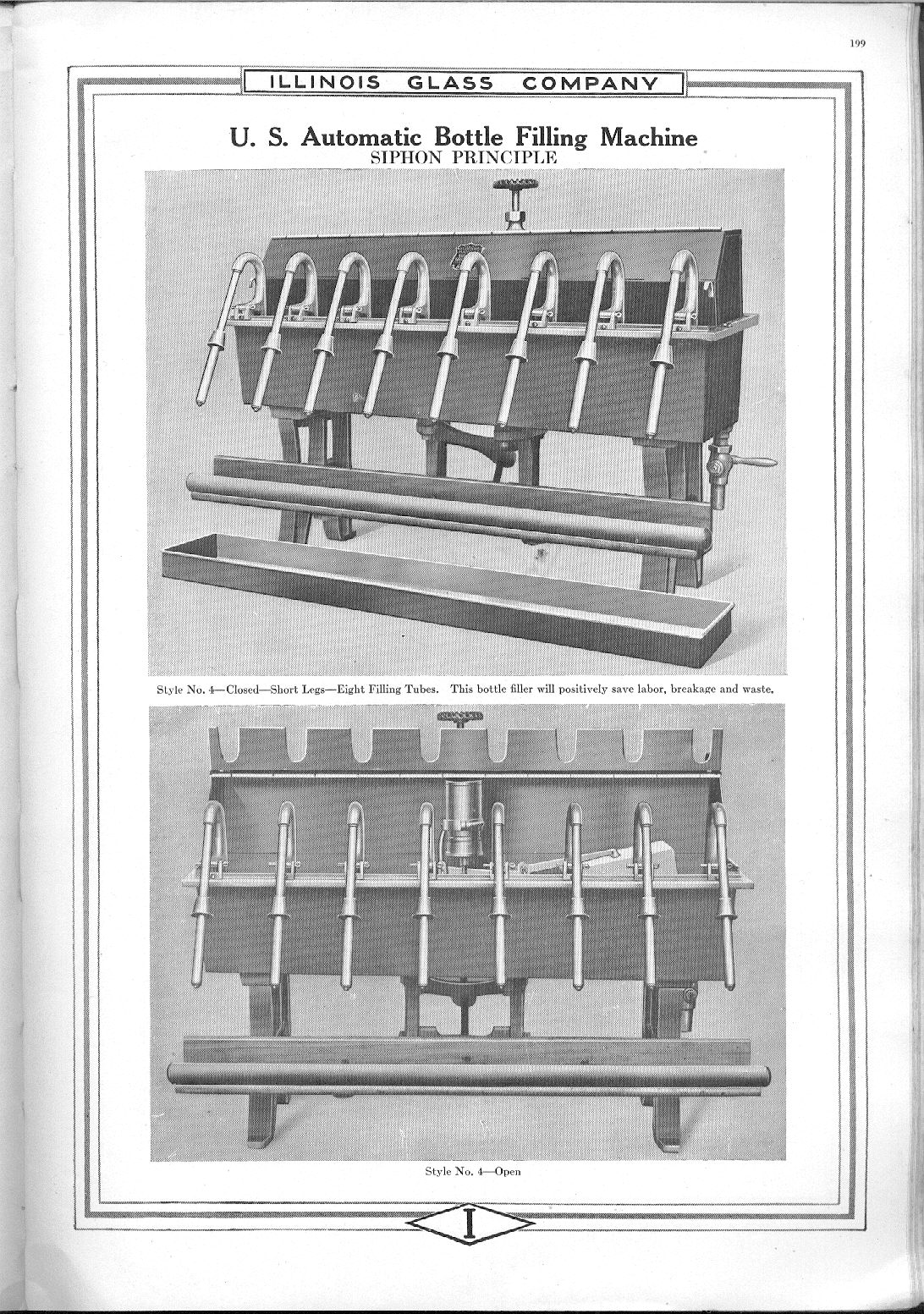 199

ILLINOIS GLASS COMPANY

U. S. Automatic Bottle Filling Machine
SIPHON PRINCIPLE

Style No. 4—Closed—Short Legs—Eight Filling Tubes. This bottle filler will positively save labor, breakage and waste.

Style No. 4—Open

I